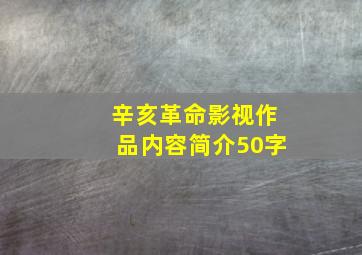 辛亥革命影视作品内容简介50字